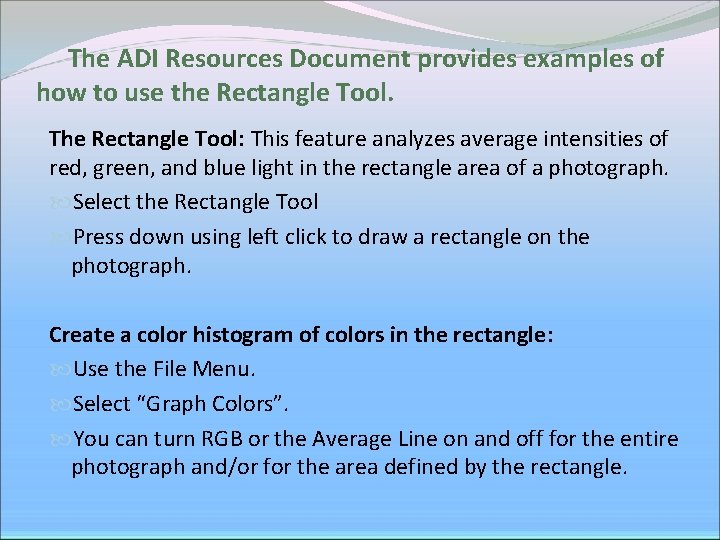 The ADI Resources Document provides examples of how to use the Rectangle Tool.

The Rectangle Tool: This feature analyzes average intensities of red, green, and blue light in the rectangle area of a photograph.

Select the Rectangle Tool

Press down using left click to draw a rectangle on the photograph.

Create a color histogram of colors in the rectangle:

Use the File Menu.

Select “Graph Colors”.

You can turn RGB or the Average Line on and off for the entire photograph and/or for the area defined by the rectangle.